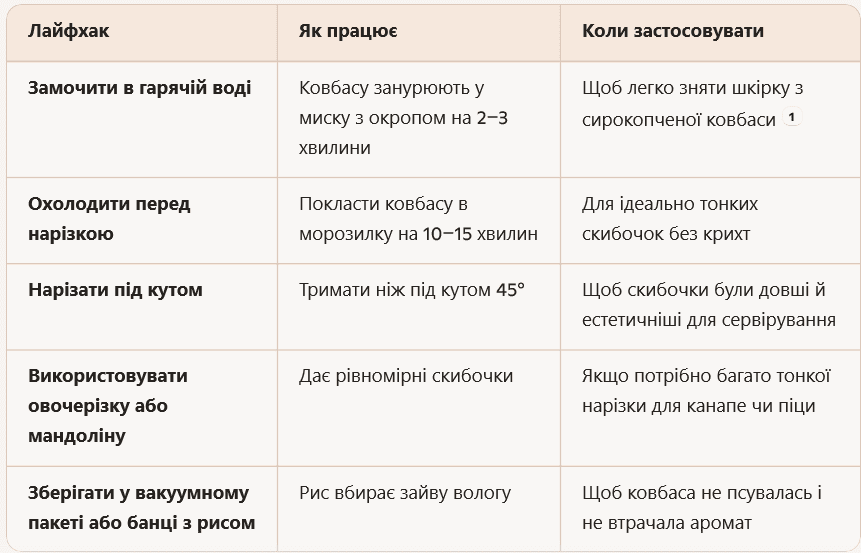 | Лайфхак | Як працює | Коли застосовувати |
|---|---|---|
| Замочити в гарячій воді | Ковбасу занурюють у миску з окропом на 2–3 хвилини | Щоб легко зняти шкірку з сирокопченої ковбаси 1 |
| Охолодити перед нарізкою | Покласти ковбасу в морозилку на 10–15 хвилин | Для ідеально тонких скибочок без крихт |
| Нарізати під кутом | Тримати ніж під кутом 45° | Щоб скибочки були довші й естетичніші для сервірування |
| Використовувати овочерізку або мандоліну | Дає рівномірні скибочки | Якщо потрібно багато тонкої нарізки для канапе чи піци |
| Зберігати у вакуумному пакеті або банці з рисом | Рис вбирає зайву вологу | Щоб ковбаса не псувалась і не втрачала аромат |